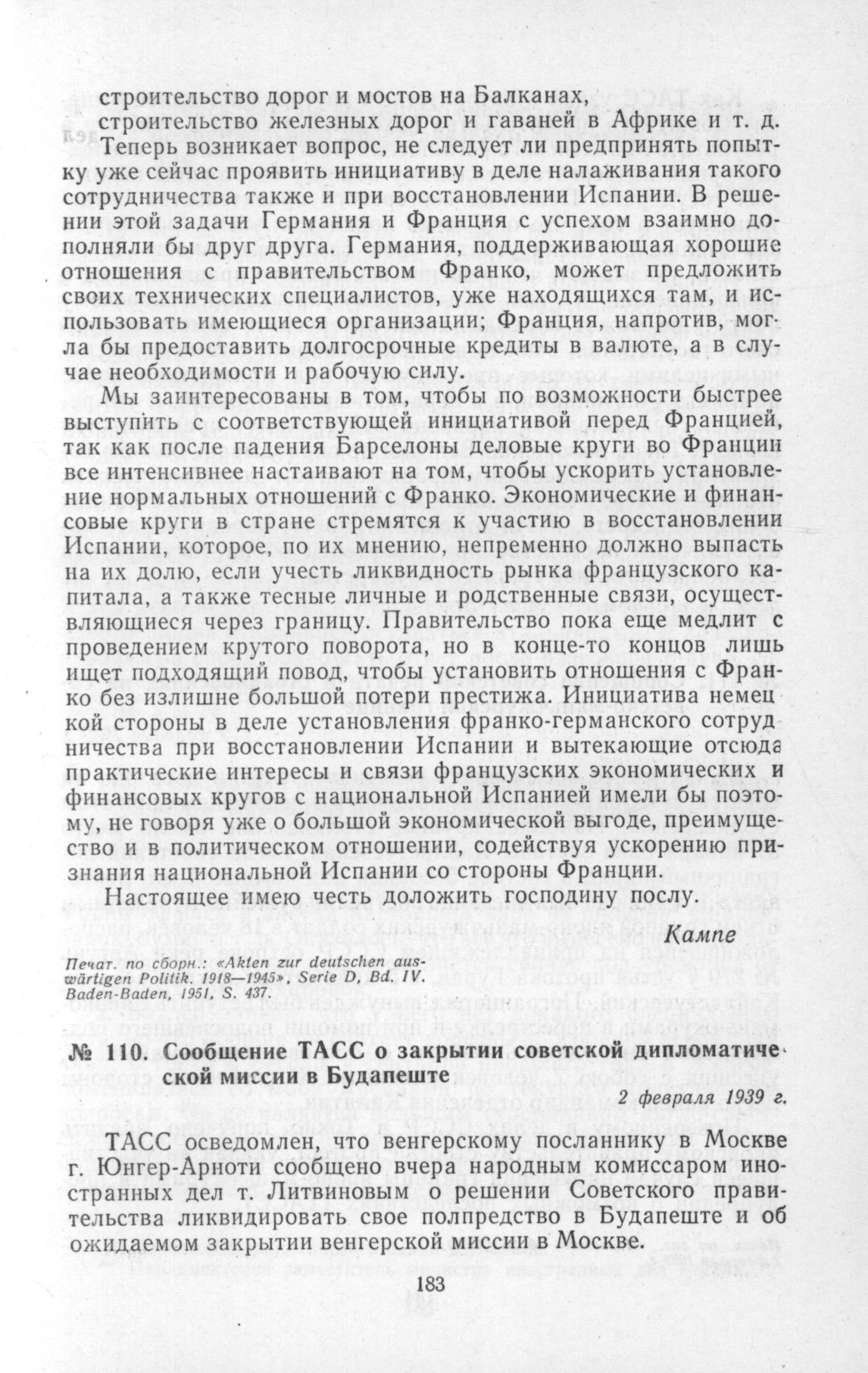 строительство дорог и мостов на Балканах,
строительство железных дорог и гаваней в Африке и т. д.

Теперь возникает вопрос, не следует ли предпринять попытку уже сейчас проявить инициативу в деле налаживания такого сотрудничества также и при восстановлении Испании. В решении этой задачи Германия и Франция с успехом взаимно дополняли бы друг друга. Германия, поддерживающая хорошие отношения с правительством Франко, может предложить своих технических специалистов, уже находящихся там, и использовать имеющиеся организации; Франция, напротив, могла бы предоставить долгосрочные кредиты в валюте, а в случае необходимости и рабочую силу.

Мы заинтересованы в том, чтобы по возможности быстрее выступить с соответствующей инициативой перед Францией, так как после падения Барселоны деловые круги во Франции все интенсивнее настаивают на том, чтобы ускорить установление нормальных отношений с Франко. Экономические и финансовые круги в стране стремятся к участию в восстановлении Испании, которое, по их мнению, непременно должно выпасть на их долю, если учесть ликвидность рынка французского капитала, а также тесные личные и родственные связи, осуществляющиеся через границу. Правительство пока еще медлит с проведением крутого поворота, но в конце-то концов лишь ищет подходящий повод, чтобы установить отношения с Франко без излишне большой потери престижа. Инициатива немецкой стороны в деле установления франко-германского сотрудничества при восстановлении Испании и вытекающие отсюда практические интересы и связи французских экономических и финансовых кругов с национальной Испанией имели бы поэтому, не говоря уже о большой экономической выгоде, преимущество и в политическом отношении, содействуя ускорению признания национальной Испании со стороны Франции.

Настоящее имею честь доложить господину послу.

Кампе

Печат. по сборн.: «Akten zur deutschen auswärtigen Politik. 1918—1945», Serie D, Bd. IV. Baden-Baden, 1951, S. 437.

№ 110. Сообщение ТАСС о закрытии советской дипломатической миссии в Будапеште

2 февраля 1939 г.

ТАСС осведомлен, что венгерскому посланнику в Москве г. Юнгер-Арноти сообщено вчера народным комиссаром иностранных дел т. Литвиновым о решении Советского правительства ликвидировать свое полпредство в Будапеште и об ожидаемом закрытии венгерской миссии в Москве.

183